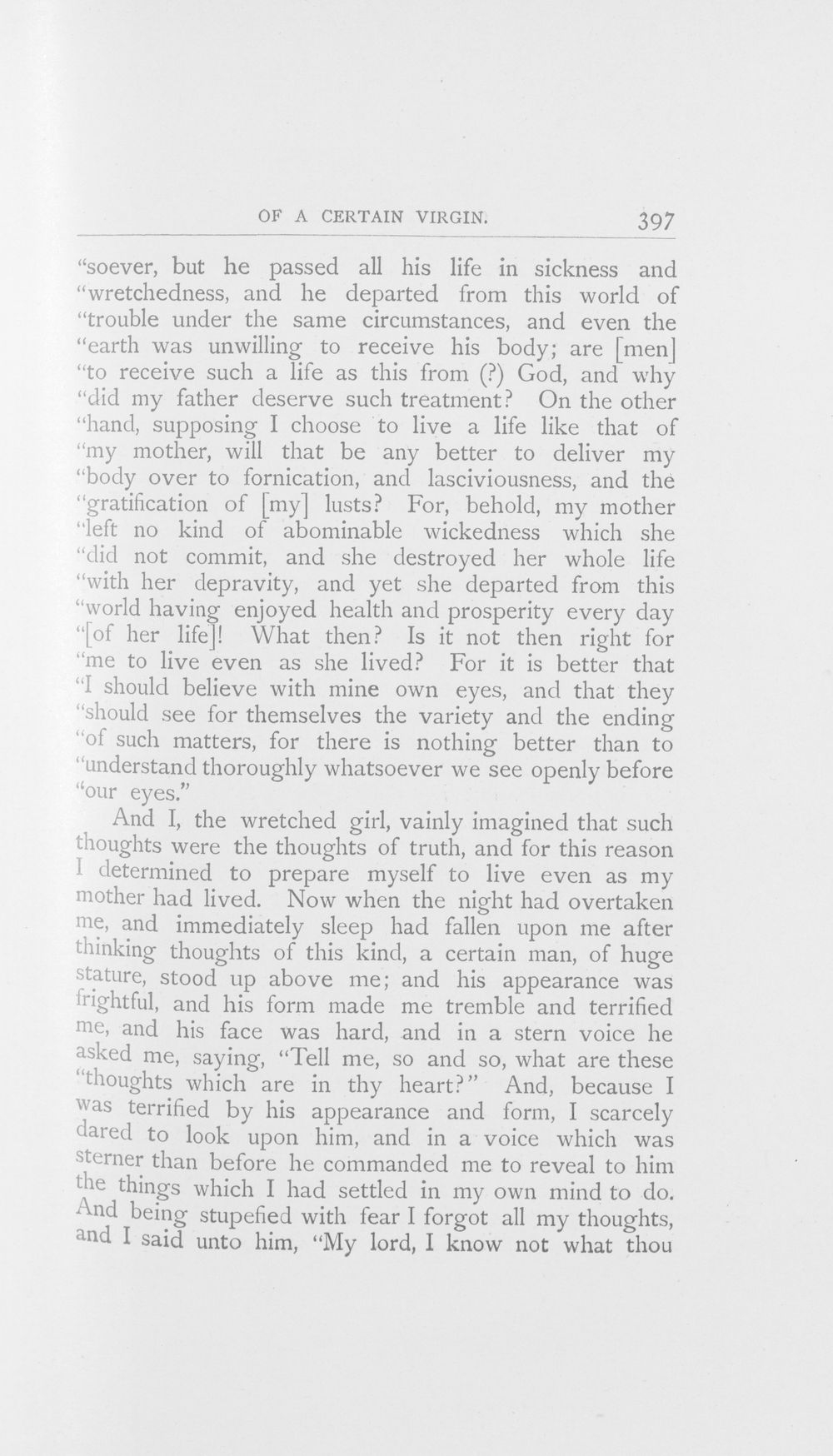 OF A CERTAIN VIRGIN. 397

"soever, but he passed all his life in sickness and "wretchedness, and he departed from this world of "trouble under the same circumstances, and even the "earth was unwilling to receive his body; are [men] "to receive such a life as this from (?) God, and why "did my father deserve such treatment? On the other "hand, supposing I choose to live a life like that of "my mother, will that be any better to deliver my "body over to fornication, and lasciviousness, and the "gratification of [my] lusts? For, behold, my mother "left no kind of abominable wickedness which she "did not commit, and she destroyed her whole life "with her depravity, and yet she departed from this "world having enjoyed health and prosperity every day "[of her life]! What then? Is it not then right for "me to live even as she lived? For it is better that "I should believe with mine own eyes, and that they "should see for themselves the variety and the ending "of such matters, for there is nothing better than to "understand thoroughly whatsoever we see openly before "our eyes."

And I, the wretched girl, vainly imagined that such thoughts were the thoughts of truth, and for this reason I determined to prepare myself to live even as my mother had lived. Now when the night had overtaken me, and immediately sleep had fallen upon me after thinking thoughts of this kind, a certain man, of huge stature, stood up above me; and his appearance was frightful, and his form made me tremble and terrified me, and his face was hard, and in a stern voice he asked me, saying, "Tell me, so and so, what are these "thoughts which are in thy heart?" And, because I was terrified by his appearance and form, I scarcely dared to look upon him, and in a voice which was sterner than before he commanded me to reveal to him the things which I had settled in my own mind to do. And being stupefied with fear I forgot all my thoughts, and I said unto him, "My lord, I know not what thou